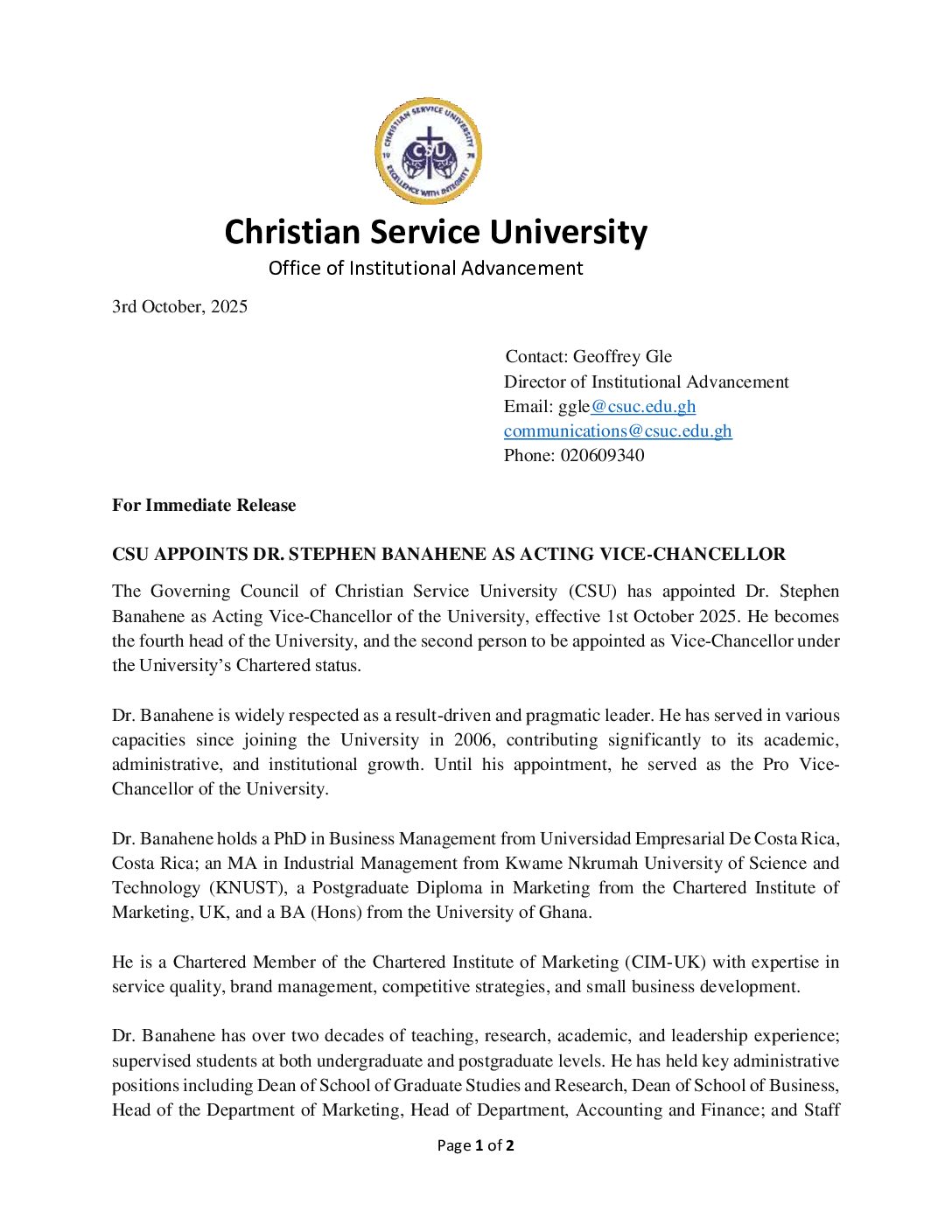 CHRISTIAN SERVICE UNIVERSITY
CSU
EXCELLENCE WITH INTEGRITY

Christian Service University
Office of Institutional Advancement

3rd October, 2025

Contact: Geoffrey Gle
Director of Institutional Advancement
Email: ggle@csuc.edu.gh
communications@csuc.edu.gh
Phone: 020609340

For Immediate Release

CSU APPOINTS DR. STEPHEN BANAHENE AS ACTING VICE-CHANCELLOR

The Governing Council of Christian Service University (CSU) has appointed Dr. Stephen Banahene as Acting Vice-Chancellor of the University, effective 1st October 2025. He becomes the fourth head of the University, and the second person to be appointed as Vice-Chancellor under the University's Chartered status.

Dr. Banahene is widely respected as a result-driven and pragmatic leader. He has served in various capacities since joining the University in 2006, contributing significantly to its academic, administrative, and institutional growth. Until his appointment, he served as the Pro Vice-Chancellor of the University.

Dr. Banahene holds a PhD in Business Management from Universidad Empresarial De Costa Rica, Costa Rica; an MA in Industrial Management from Kwame Nkrumah University of Science and Technology (KNUST), a Postgraduate Diploma in Marketing from the Chartered Institute of Marketing, UK, and a BA (Hons) from the University of Ghana.

He is a Chartered Member of the Chartered Institute of Marketing (CIM-UK) with expertise in service quality, brand management, competitive strategies, and small business development.

Dr. Banahene has over two decades of teaching, research, academic, and leadership experience; supervised students at both undergraduate and postgraduate levels. He has held key administrative positions including Dean of School of Graduate Studies and Research, Dean of School of Business, Head of the Department of Marketing, Head of Department, Accounting and Finance; and Staff

Page 1 of 2